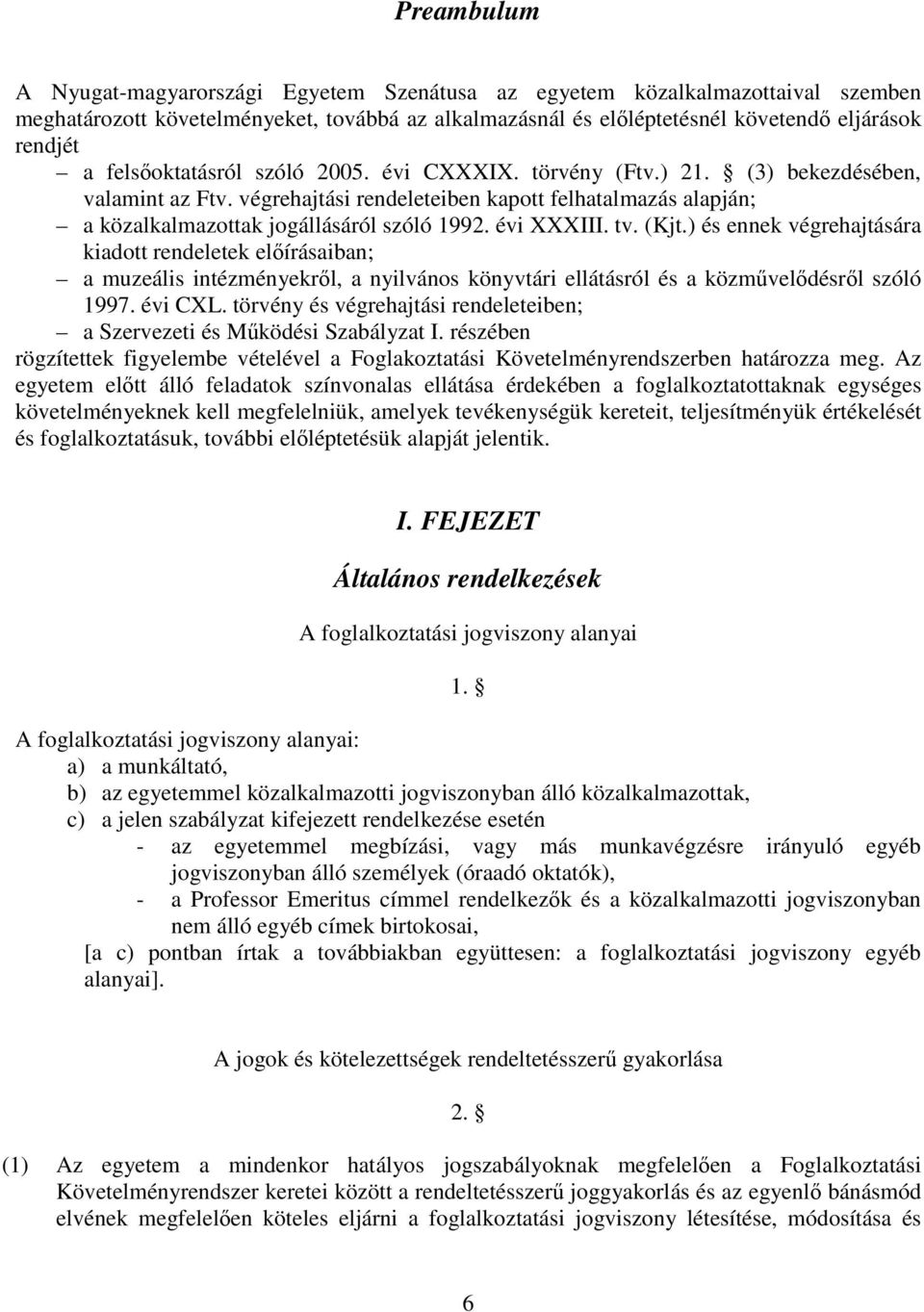 Preambulum

A Nyugat-magyarországi Egyetem Szenátusa az egyetem közalkalmazottaival szemben meghatározott követelményeket, továbbá az alkalmazásnál és előléptetésnél követendő eljárások rendjét

– a felsőoktatásról szóló 2005. évi CXXXIX. törvény (Ftv.) 21. § (3) bekezdésében, valamint az Ftv. végrehajtási rendeleteiben kapott felhatalmazás alapján;
– a közalkalmazottak jogállásáról szóló 1992. évi XXXIII. tv. (Kjt.) és ennek végrehajtására kiadott rendeletek előírásaiban;
– a muzeális intézményekről, a nyilvános könyvtári ellátásról és a közművelődésről szóló 1997. évi CXL. törvény és végrehajtási rendeleteiben;
– a Szervezeti és Működési Szabályzat I. részében

rögzítettek figyelembe vételével a Foglakoztatási Követelményrendszerben határozza meg. Az egyetem előtt álló feladatok színvonalas ellátása érdekében a foglalkoztatottaknak egységes követelményeknek kell megfelelniük, amelyek tevékenységük kereteit, teljesítményük értékelését és foglalkoztatásuk, további előléptetésük alapját jelentik.

I. FEJEZET

Általános rendelkezések

A foglalkoztatási jogviszony alanyai

1. §

A foglalkoztatási jogviszony alanyai:
a) a munkáltató,
b) az egyetemmel közalkalmazotti jogviszonyban álló közalkalmazottak,
c) a jelen szabályzat kifejezett rendelkezése esetén
- az egyetemmel megbízási, vagy más munkavégzésre irányuló egyéb jogviszonyban álló személyek (óraadó oktatók),
- a Professor Emeritus címmel rendelkezők és a közalkalmazotti jogviszonyban nem álló egyéb címek birtokosai,
[a c) pontban írtak a továbbiakban együttesen: a foglalkoztatási jogviszony egyéb alanyai].

A jogok és kötelezettségek rendeltetésszerű gyakorlása

2. §

(1) Az egyetem a mindenkor hatályos jogszabályoknak megfelelően a Foglalkoztatási Követelményrendszer keretei között a rendeltetésszerű joggyakorlás és az egyenlő bánásmód elvének megfelelően köteles eljárni a foglalkoztatási jogviszony létesítése, módosítása és

6